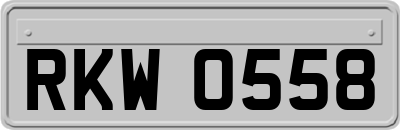 RKW 0558